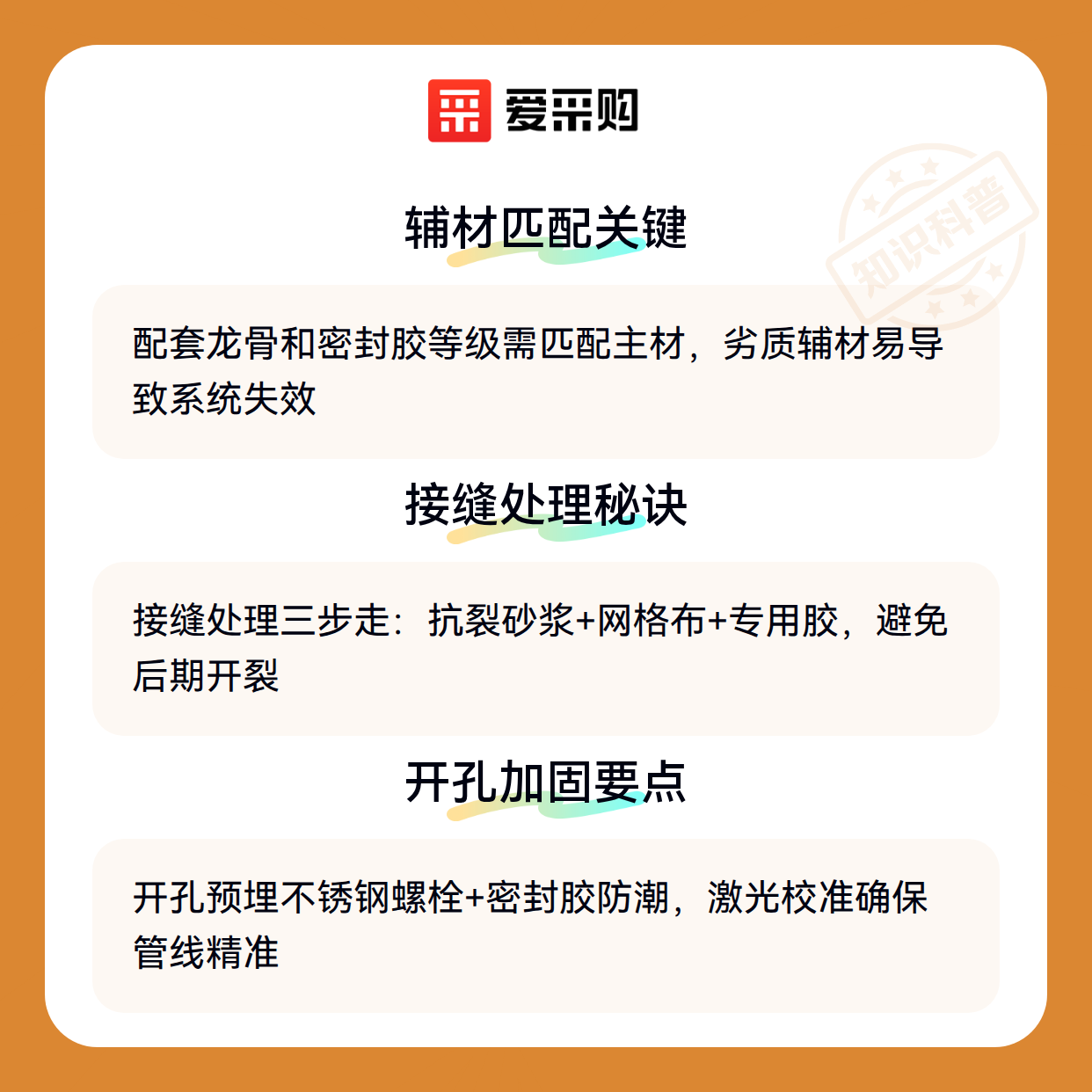 爱采购

辅材匹配关键

配套龙骨和密封胶等级需匹配主材，劣质辅材易导致系统失效

接缝处理秘诀

接缝处理三步走：抗裂砂浆+网格布+专用胶，避免后期开裂

开孔加固要点

开孔预埋不锈钢螺栓+密封胶防潮，激光校准确保管线精准

知识科普